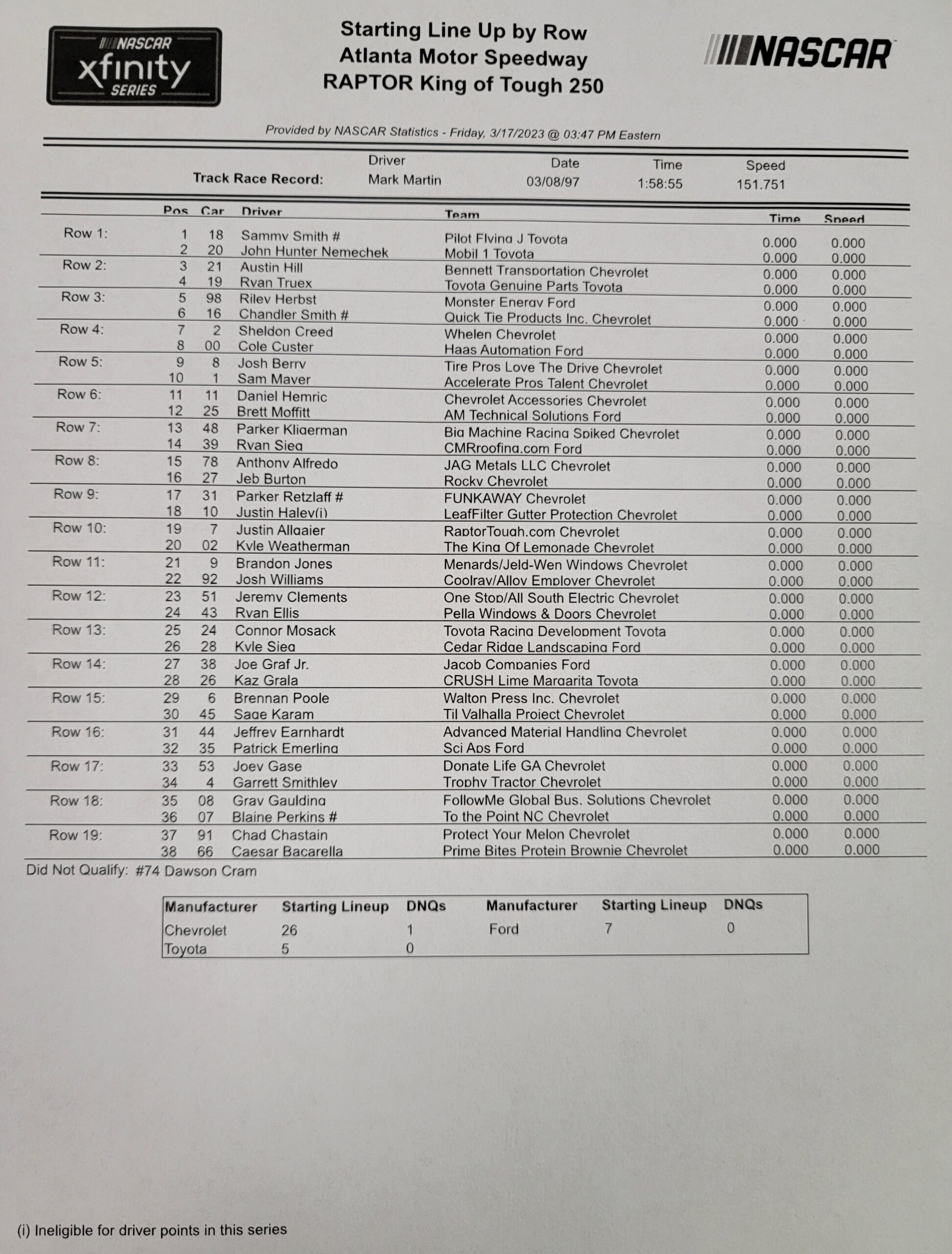 NASCAR xfinity SERIES

Starting Line Up by Row
Atlanta Motor Speedway
RAPTOR King of Tough 250

NASCAR

Provided by NASCAR Statistics - Friday, 3/17/2023 @ 03:47 PM Eastern

| | Driver | Date | Time | Speed |
|---|---|---|---|---|
| Track Race Record: | Mark Martin | 03/08/97 | 1:58:55 | 151.751 |

| | Pos | Car | Driver | Team | Time | Speed |
|---|---|---|---|---|---|---|
| Row 1: | 1 | 18 | Sammy Smith # | Pilot Flying J Toyota | 0.000 | 0.000 |
| | 2 | 20 | John Hunter Nemechek | Mobil 1 Toyota | 0.000 | 0.000 |
| Row 2: | 3 | 21 | Austin Hill | Bennett Transportation Chevrolet | 0.000 | 0.000 |
| | 4 | 19 | Ryan Truex | Toyota Genuine Parts Toyota | 0.000 | 0.000 |
| Row 3: | 5 | 98 | Riley Herbst | Monster Energy Ford | 0.000 | 0.000 |
| | 6 | 16 | Chandler Smith # | Quick Tie Products Inc. Chevrolet | 0.000 | 0.000 |
| Row 4: | 7 | 2 | Sheldon Creed | Whelen Chevrolet | 0.000 | 0.000 |
| | 8 | 00 | Cole Custer | Haas Automation Ford | 0.000 | 0.000 |
| Row 5: | 9 | 8 | Josh Berry | Tire Pros Love The Drive Chevrolet | 0.000 | 0.000 |
| | 10 | 1 | Sam Mayer | Accelerate Pros Talent Chevrolet | 0.000 | 0.000 |
| Row 6: | 11 | 11 | Daniel Hemric | Chevrolet Accessories Chevrolet | 0.000 | 0.000 |
| | 12 | 25 | Brett Moffitt | AM Technical Solutions Ford | 0.000 | 0.000 |
| Row 7: | 13 | 48 | Parker Kligerman | Big Machine Racing Spiked Chevrolet | 0.000 | 0.000 |
| | 14 | 39 | Ryan Sieg | CMRroofing.com Ford | 0.000 | 0.000 |
| Row 8: | 15 | 78 | Anthony Alfredo | JAG Metals LLC Chevrolet | 0.000 | 0.000 |
| | 16 | 27 | Jeb Burton | Rocky Chevrolet | 0.000 | 0.000 |
| Row 9: | 17 | 31 | Parker Retzlaff # | FUNKAWAY Chevrolet | 0.000 | 0.000 |
| | 18 | 10 | Justin Haley(i) | LeafFilter Gutter Protection Chevrolet | 0.000 | 0.000 |
| Row 10: | 19 | 7 | Justin Allgaier | RaptorTough.com Chevrolet | 0.000 | 0.000 |
| | 20 | 02 | Kyle Weatherman | The King Of Lemonade Chevrolet | 0.000 | 0.000 |
| Row 11: | 21 | 9 | Brandon Jones | Menards/Jeld-Wen Windows Chevrolet | 0.000 | 0.000 |
| | 22 | 92 | Josh Williams | Coolray/Alloy Employer Chevrolet | 0.000 | 0.000 |
| Row 12: | 23 | 51 | Jeremy Clements | One Stop/All South Electric Chevrolet | 0.000 | 0.000 |
| | 24 | 43 | Ryan Ellis | Pella Windows & Doors Chevrolet | 0.000 | 0.000 |
| Row 13: | 25 | 24 | Connor Mosack | Toyota Racing Development Toyota | 0.000 | 0.000 |
| | 26 | 28 | Kyle Sieg | Cedar Ridge Landscaping Ford | 0.000 | 0.000 |
| Row 14: | 27 | 38 | Joe Graf Jr. | Jacob Companies Ford | 0.000 | 0.000 |
| | 28 | 26 | Kaz Grala | CRUSH Lime Margarita Toyota | 0.000 | 0.000 |
| Row 15: | 29 | 6 | Brennan Poole | Walton Press Inc. Chevrolet | 0.000 | 0.000 |
| | 30 | 45 | Sage Karam | Til Valhalla Project Chevrolet | 0.000 | 0.000 |
| Row 16: | 31 | 44 | Jeffrey Earnhardt | Advanced Material Handling Chevrolet | 0.000 | 0.000 |
| | 32 | 35 | Patrick Emerling | Sci Aps Ford | 0.000 | 0.000 |
| Row 17: | 33 | 53 | Joey Gase | Donate Life GA Chevrolet | 0.000 | 0.000 |
| | 34 | 4 | Garrett Smithley | Trophy Tractor Chevrolet | 0.000 | 0.000 |
| Row 18: | 35 | 08 | Gray Gaulding | FollowMe Global Bus. Solutions Chevrolet | 0.000 | 0.000 |
| | 36 | 07 | Blaine Perkins # | To the Point NC Chevrolet | 0.000 | 0.000 |
| Row 19: | 37 | 91 | Chad Chastain | Protect Your Melon Chevrolet | 0.000 | 0.000 |
| | 38 | 66 | Caesar Bacarella | Prime Bites Protein Brownie Chevrolet | 0.000 | 0.000 |

Did Not Qualify: #74 Dawson Cram

| Manufacturer | Starting Lineup | DNQs | Manufacturer | Starting Lineup | DNQs |
|---|---|---|---|---|---|
| Chevrolet | 26 | 1 | Ford | 7 | 0 |
| Toyota | 5 | 0 | | | |

(i) Ineligible for driver points in this series